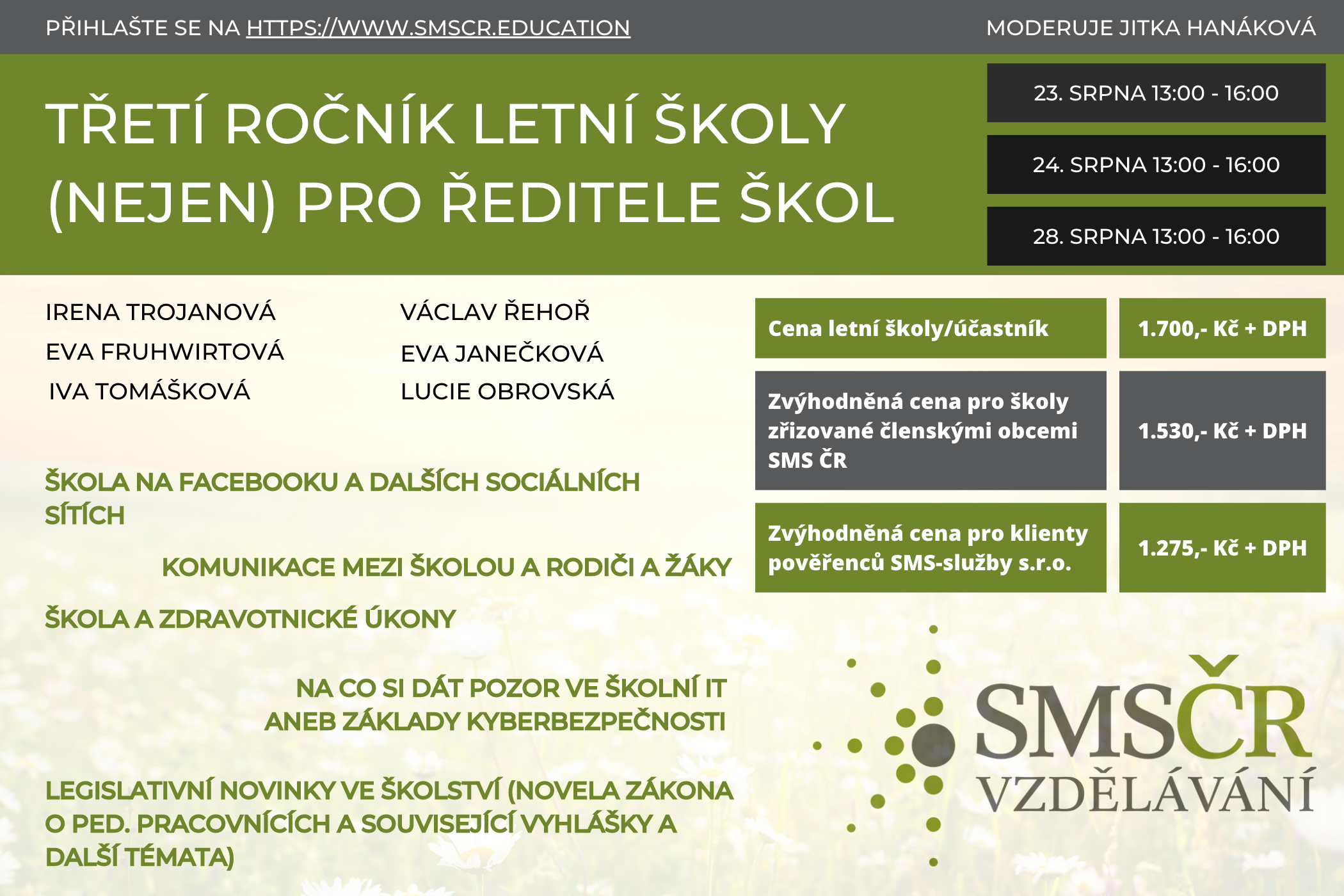 PŘIHLAŠTE SE NA HTTPS://WWW.SMSCR.EDUCATION

MODERUJE JITKA HANÁKOVÁ

TŘETÍ ROČNÍK LETNÍ ŠKOLY (NEJEN) PRO ŘEDITELE ŠKOL

23. SRPNA 13:00 - 16:00

24. SRPNA 13:00 - 16:00

28. SRPNA 13:00 - 16:00

IRENA TROJANOVÁ
EVA FRUHWIRTOVÁ
IVA TOMÁŠKOVÁ

VÁCLAV ŘEHOŘ
EVA JANEČKOVÁ
LUCIE OBROVSKÁ

| Cena letní školy/účastník | 1.700,- Kč + DPH |
|---|---|
| Zvýhodněná cena pro školy zřizované členskými obcemi SMS ČR | 1.530,- Kč + DPH |
| Zvýhodněná cena pro klienty pověřenců SMS-služby s.r.o. | 1.275,- Kč + DPH |

ŠKOLA NA FACEBOOKU A DALŠÍCH SOCIÁLNÍCH SÍTÍCH

KOMUNIKACE MEZI ŠKOLOU A RODIČI A ŽÁKY

ŠKOLA A ZDRAVOTNICKÉ ÚKONY

NA CO SI DÁT POZOR VE ŠKOLNÍ IT ANEB ZÁKLADY KYBERBEZPEČNOSTI

LEGISLATIVNÍ NOVINKY VE ŠKOLSTVÍ (NOVELA ZÁKONA O PED. PRACOVNÍCÍCH A SOUVISEJÍCÍ VYHLÁŠKY A DALŠÍ TÉMATA)

SMSČR
VZDĚLÁVÁNÍ